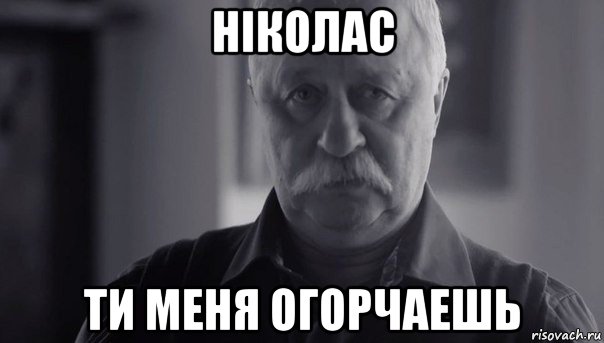 НІКОЛАС

ТИ МЕНЯ ОГОРЧАЕШЬ

risovach.ru